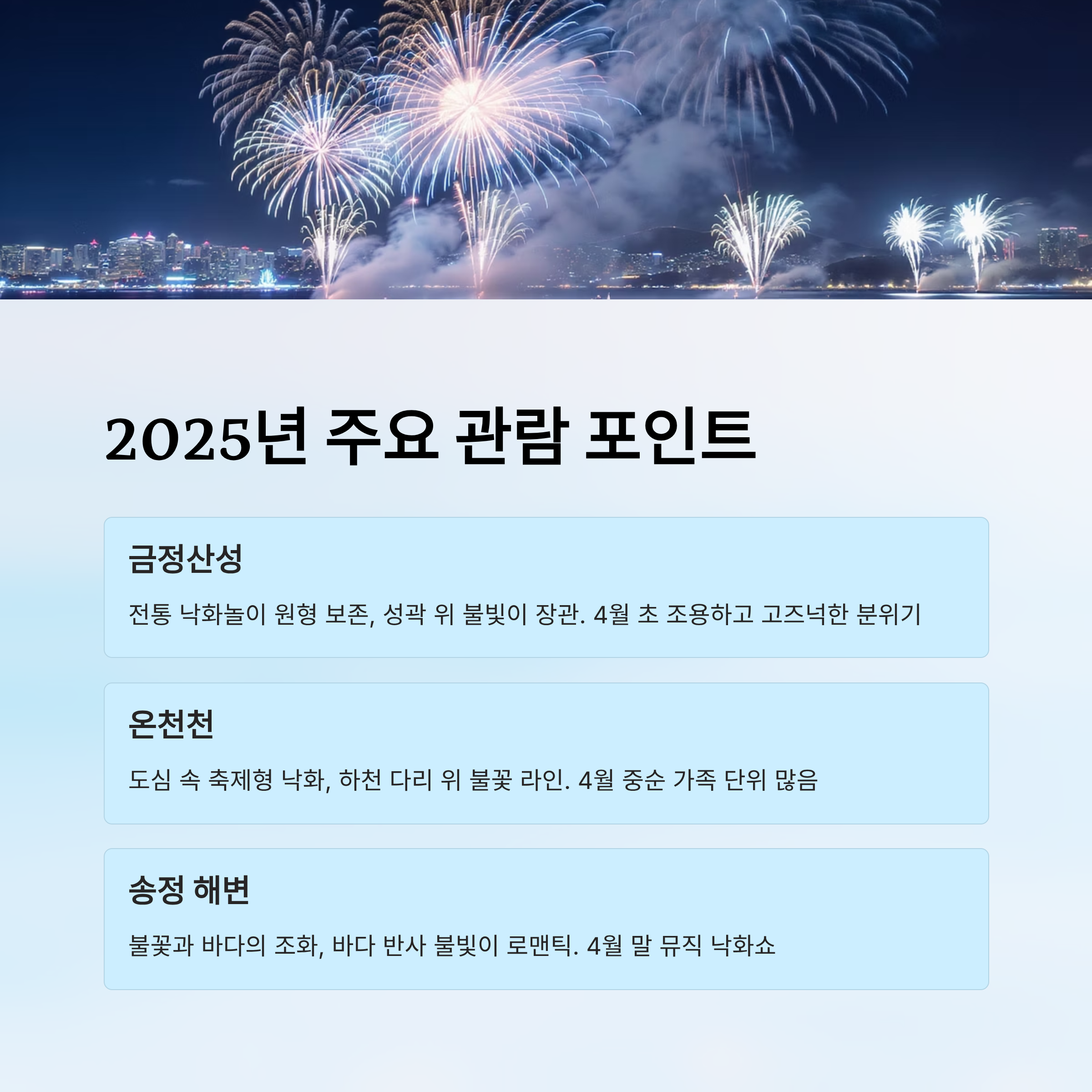 2025년 주요 관람 포인트

금정산성

전통 낙화놀이 원형 보존, 성곽 위 불빛이 장관. 4월 초 조용하고 고즈넉한 분위기

온천천

도심 속 축제형 낙화, 하천 다리 위 불꽃 라인. 4월 중순 가족 단위 많음

송정 해변

불꽃과 바다의 조화, 바다 반사 불빛이 로맨틱. 4월 말 뮤직 낙화쇼